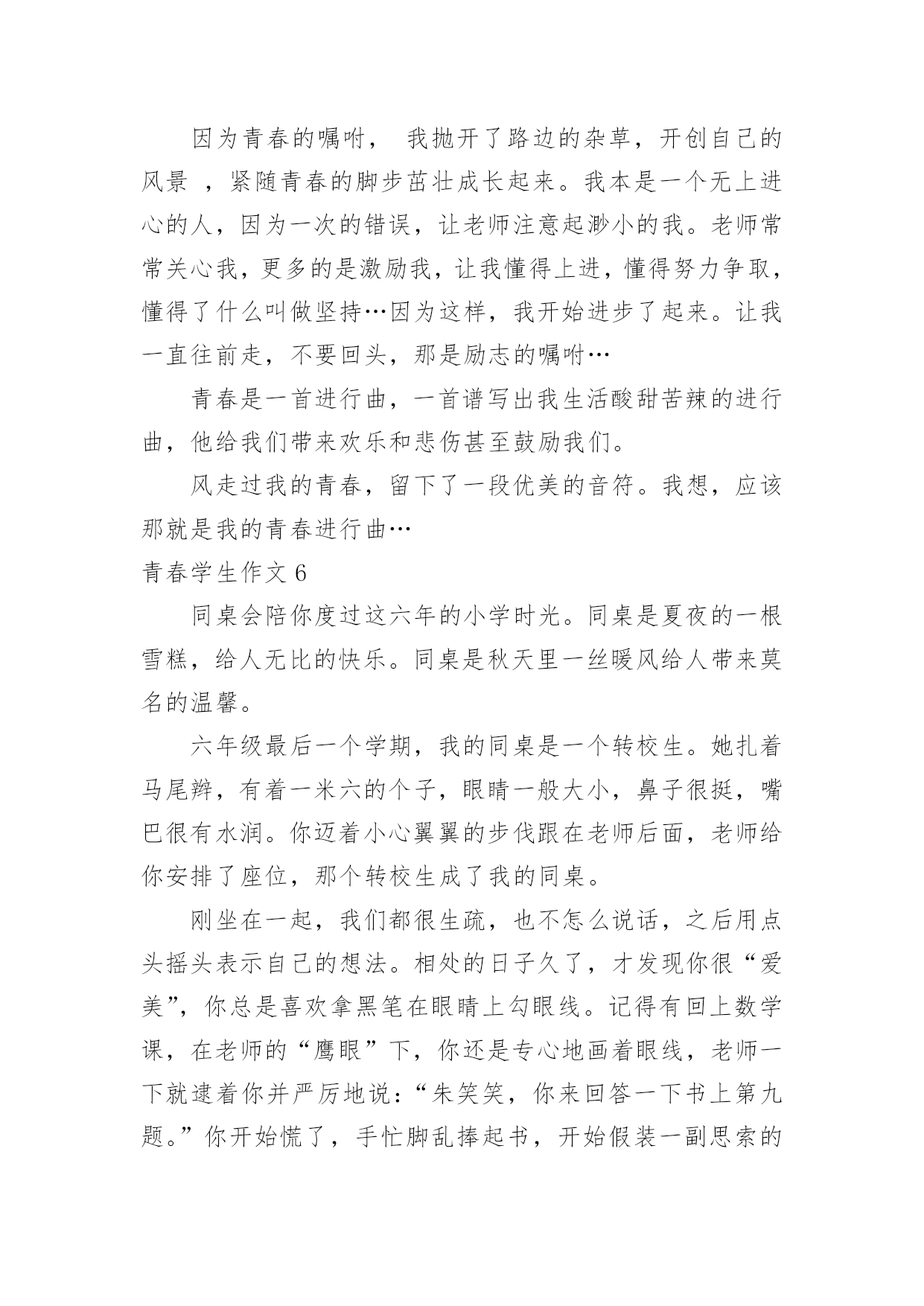 因为青春的嘱咐， 我抛开了路边的杂草，开创自己的风景 ，紧随青春的脚步茁壮成长起来。我本是一个无上进心的人，因为一次的错误，让老师注意起渺小的我。老师常常关心我，更多的是激励我，让我懂得上进，懂得努力争取，懂得了什么叫做坚持…因为这样，我开始进步了起来。让我一直往前走，不要回头，那是励志的嘱咐…

青春是一首进行曲，一首谱写出我生活酸甜苦辣的进行曲，他给我们带来欢乐和悲伤甚至鼓励我们。

风走过我的青春，留下了一段优美的音符。我想，应该那就是我的青春进行曲…

青春学生作文 6

同桌会陪你度过这六年的小学时光。同桌是夏夜的一根雪糕，给人无比的快乐。同桌是秋天里一丝暖风给人带来莫名的温馨。

六年级最后一个学期，我的同桌是一个转校生。她扎着马尾辫，有着一米六的个子，眼睛一般大小，鼻子很挺，嘴巴很有水润。你迈着小心翼翼的步伐跟在老师后面，老师给你安排了座位，那个转校生成了我的同桌。

刚坐在一起，我们都很生疏，也不怎么说话，之后用点头摇头表示自己的想法。相处的日子久了，才发现你很“爱美”，你总是喜欢拿黑笔在眼睛上勾眼线。记得有回上数学课，在老师的“鹰眼”下，你还是专心地画着眼线，老师一下就逮着你并严厉地说：“朱笑笑，你来回答一下书上第九题。”你开始慌了，手忙脚乱捧起书，开始假装一副思索的